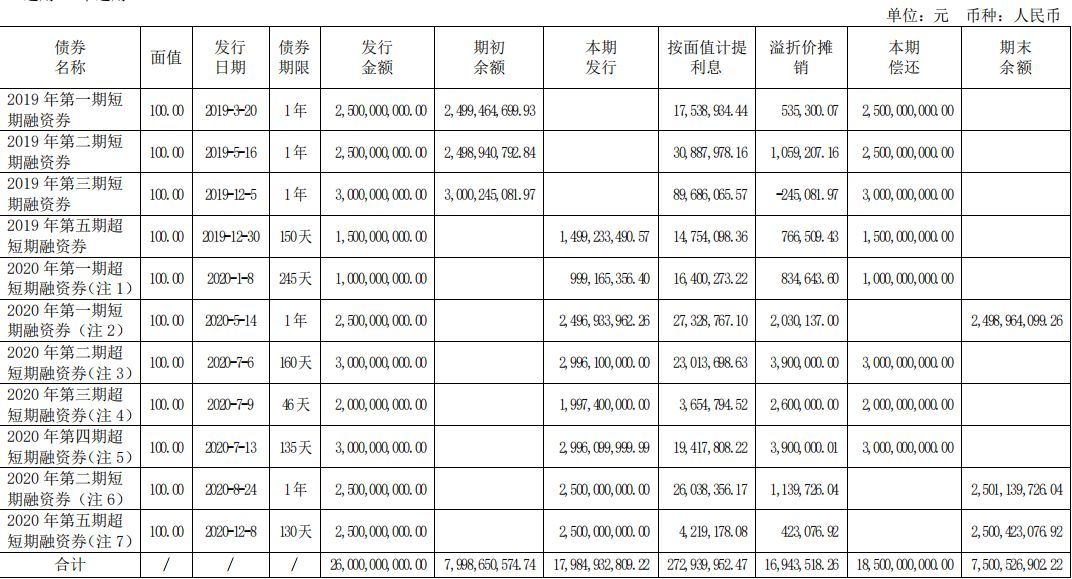 单位：元　币种：人民币

| 债券名称 | 面值 | 发行日期 | 债券期限 | 发行金额 | 期初余额 | 本期发行 | 按面值计提利息 | 溢折价摊销 | 本期偿还 | 期末余额 |
|---|---|---|---|---|---|---|---|---|---|---|
| 2019 年第一期短期融资券 | 100.00 | 2019-3-20 | 1年 | 2,500,000,000.00 | 2,499,464,699.93 | | 17,538,934.44 | 535,300.07 | 2,500,000,000.00 | |
| 2019 年第二期短期融资券 | 100.00 | 2019-5-16 | 1年 | 2,500,000,000.00 | 2,498,940,792.84 | | 30,887,978.16 | 1,059,207.16 | 2,500,000,000.00 | |
| 2019 年第三期短期融资券 | 100.00 | 2019-12-5 | 1年 | 3,000,000,000.00 | 3,000,245,081.97 | | 89,686,065.57 | -245,081.97 | 3,000,000,000.00 | |
| 2019 年第五期超短期融资券 | 100.00 | 2019-12-30 | 150天 | 1,500,000,000.00 | | 1,499,233,490.57 | 14,754,098.36 | 766,509.43 | 1,500,000,000.00 | |
| 2020 年第一期超短期融资券（注 1） | 100.00 | 2020-1-8 | 245天 | 1,000,000,000.00 | | 999,165,356.40 | 16,400,273.22 | 834,643.60 | 1,000,000,000.00 | |
| 2020 年第一期短期融资券（注 2） | 100.00 | 2020-5-14 | 1年 | 2,500,000,000.00 | | 2,496,933,962.26 | 27,328,767.10 | 2,030,137.00 | | 2,498,964,099.26 |
| 2020 年第二期超短期融资券（注 3） | 100.00 | 2020-7-6 | 160天 | 3,000,000,000.00 | | 2,996,100,000.00 | 23,013,698.63 | 3,900,000.00 | 3,000,000,000.00 | |
| 2020 年第三期超短期融资券（注 4） | 100.00 | 2020-7-9 | 46天 | 2,000,000,000.00 | | 1,997,400,000.00 | 3,654,794.52 | 2,600,000.00 | 2,000,000,000.00 | |
| 2020 年第四期超短期融资券（注 5） | 100.00 | 2020-7-13 | 135天 | 3,000,000,000.00 | | 2,996,099,999.99 | 19,417,808.22 | 3,900,000.01 | 3,000,000,000.00 | |
| 2020 年第二期短期融资券（注 6） | 100.00 | 2020-8-24 | 1年 | 2,500,000,000.00 | | 2,500,000,000.00 | 26,038,356.17 | 1,139,726.04 | | 2,501,139,726.04 |
| 2020 年第五期超短期融资券（注 7） | 100.00 | 2020-12-8 | 130天 | 2,500,000,000.00 | | 2,500,000,000.00 | 4,219,178.08 | 423,076.92 | | 2,500,423,076.92 |
| 合计 | / | / | / | 26,000,000,000.00 | 7,998,650,574.74 | 17,984,932,809.22 | 272,939,952.47 | 16,943,518.26 | 18,500,000,000.00 | 7,500,526,902.22 |